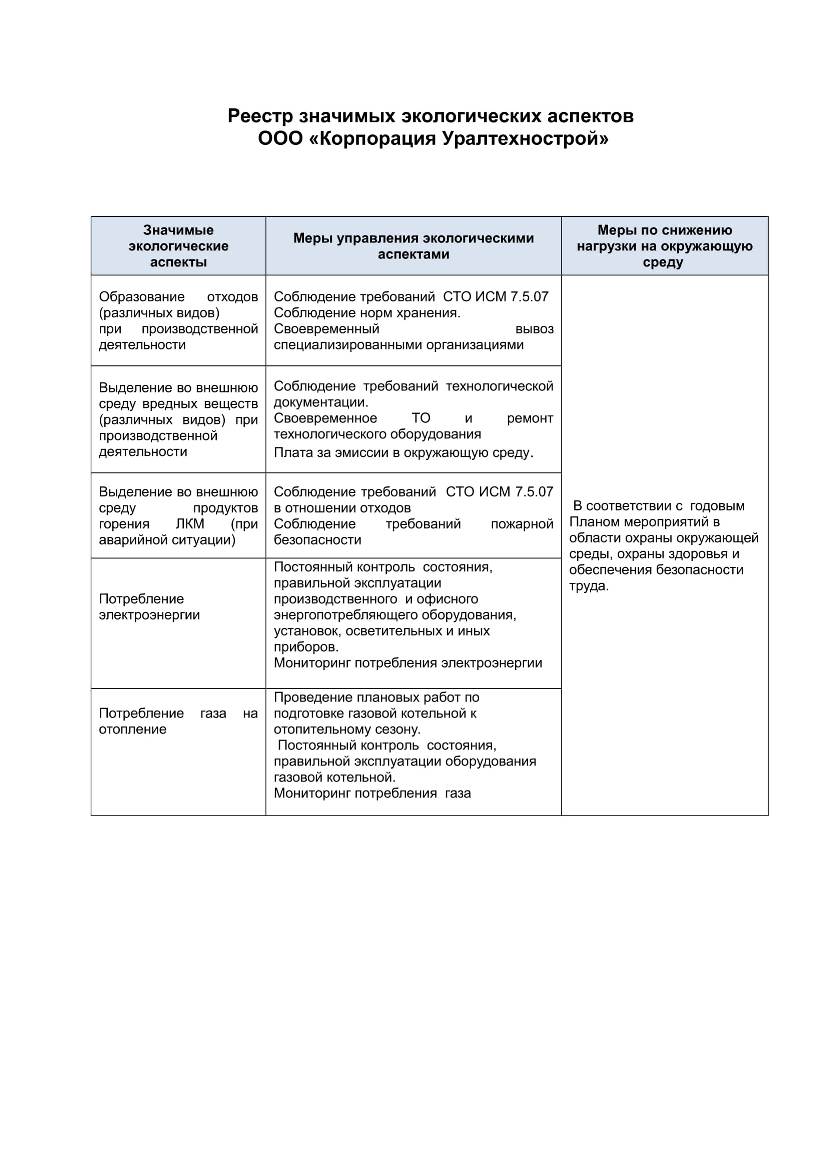 Реестр значимых экологических аспектов
ООО «Корпорация Уралтехнострой»

| Значимые экологические аспекты | Меры управления экологическими аспектами | Меры по снижению нагрузки на окружающую среду |
|---|---|---|
| Образование отходов (различных видов) при производственной деятельности | Соблюдение требований СТО ИСМ 7.5.07 Соблюдение норм хранения. Своевременный вывоз специализированными организациями | В соответствии с годовым Планом мероприятий в области охраны окружающей среды, охраны здоровья и обеспечения безопасности труда. |
| Выделение во внешнюю среду вредных веществ (различных видов) при производственной деятельности | Соблюдение требований технологической документации. Своевременное ТО и ремонт технологического оборудования Плата за эмиссии в окружающую среду. | |
| Выделение во внешнюю среду продуктов горения ЛКМ (при аварийной ситуации) | Соблюдение требований СТО ИСМ 7.5.07 в отношении отходов Соблюдение требований пожарной безопасности | |
| Потребление электроэнергии | Постоянный контроль состояния, правильной эксплуатации производственного и офисного энергопотребляющего оборудования, установок, осветительных и иных приборов. Мониторинг потребления электроэнергии | |
| Потребление газа на отопление | Проведение плановых работ по подготовке газовой котельной к отопительному сезону. Постоянный контроль состояния, правильной эксплуатации оборудования газовой котельной. Мониторинг потребления газа | |